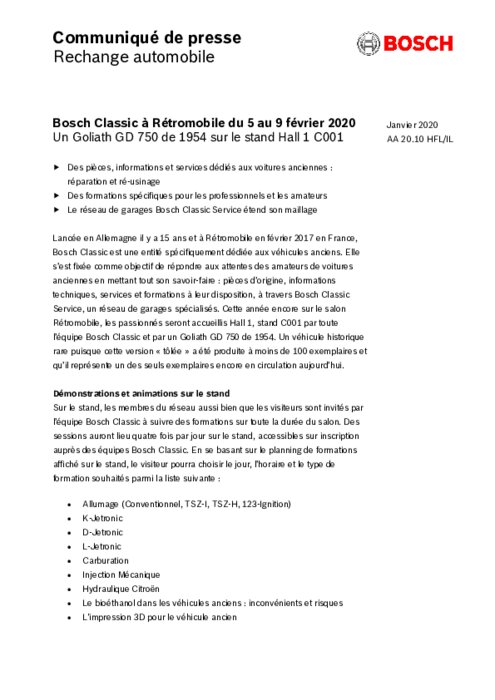 Communiqué de presse
Rechange automobile

BOSCH

Bosch Classic à Rétromobile du 5 au 9 février 2020
Un Goliath GD 750 de 1954 sur le stand Hall 1 C001

Janvier 2020
AA 20.10 HFL/IL

▶ Des pièces, informations et services dédiés aux voitures anciennes : réparation et ré-usinage
▶ Des formations spécifiques pour les professionnels et les amateurs
▶ Le réseau de garages Bosch Classic Service étend son maillage

Lancée en Allemagne il y a 15 ans et à Rétromobile en février 2017 en France, Bosch Classic est une entité spécifiquement dédiée aux véhicules anciens. Elle s'est fixée comme objectif de répondre aux attentes des amateurs de voitures anciennes en mettant tout son savoir-faire : pièces d'origine, informations techniques, services et formations à leur disposition, à travers Bosch Classic Service, un réseau de garages spécialisés. Cette année encore sur le salon Rétromobile, les passionnés seront accueillis Hall 1, stand C001 par toute l'équipe Bosch Classic et par un Goliath GD 750 de 1954. Un véhicule historique rare puisque cette version « tôlée » a été produite à moins de 100 exemplaires et qu'il représente un des seuls exemplaires encore en circulation aujourd'hui.

Démonstrations et animations sur le stand
Sur le stand, les membres du réseau aussi bien que les visiteurs sont invités par l'équipe Bosch Classic à suivre des formations sur toute la durée du salon. Des sessions auront lieu quatre fois par jour sur le stand, accessibles sur inscription auprès des équipes Bosch Classic. En se basant sur le planning de formations affiché sur le stand, le visiteur pourra choisir le jour, l'horaire et le type de formation souhaités parmi la liste suivante :

• Allumage (Conventionnel, TSZ-I, TSZ-H, 123-Ignition)
• K-Jetronic
• D-Jetronic
• L-Jetronic
• Carburation
• Injection Mécanique
• Hydraulique Citroën
• Le bioéthanol dans les véhicules anciens : inconvénients et risques
• L'impression 3D pour le véhicule ancien